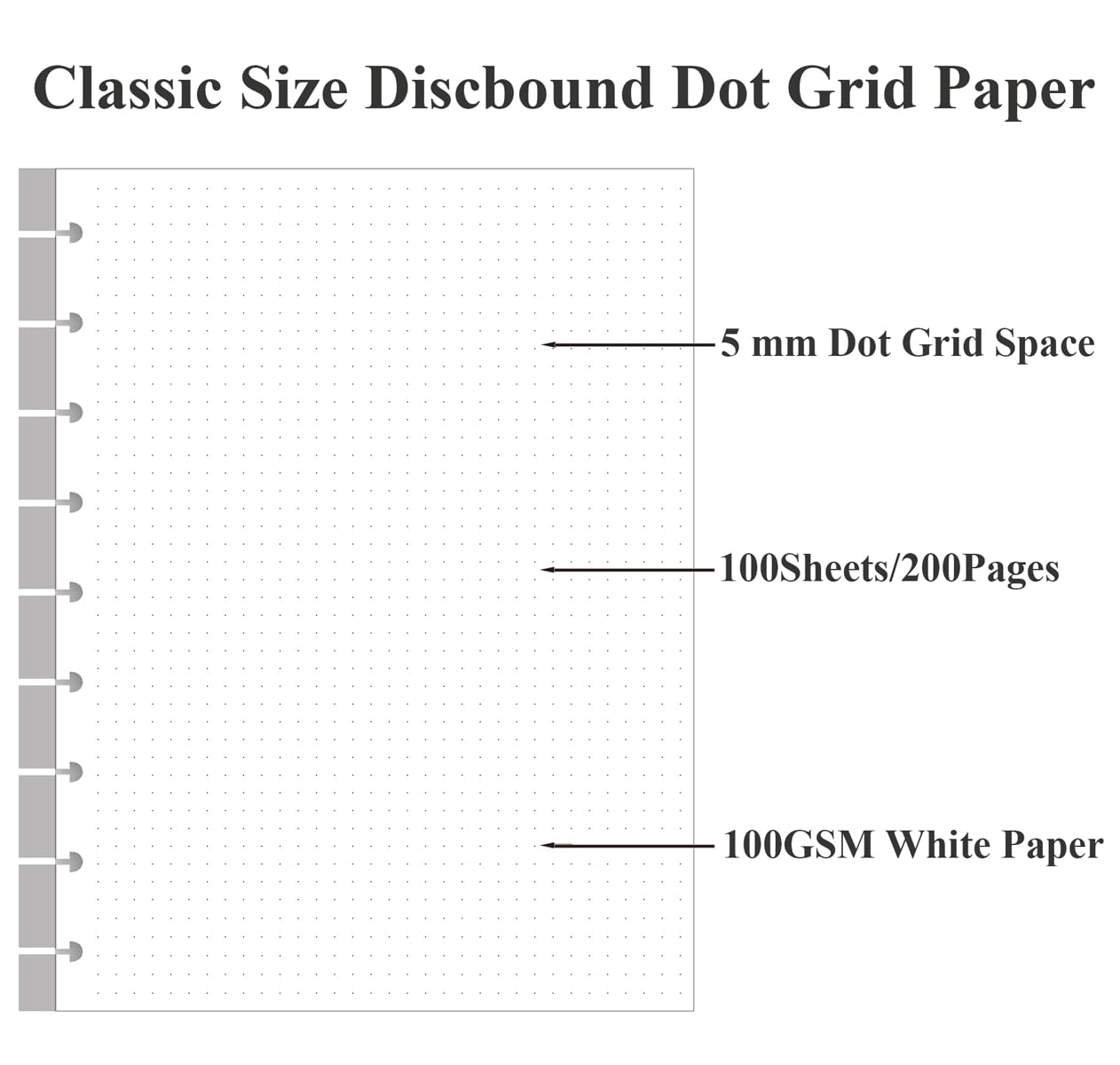 Classic Size Discbound Dot Grid Paper

5 mm Dot Grid Space

100Sheets/200Pages

100GSM White Paper